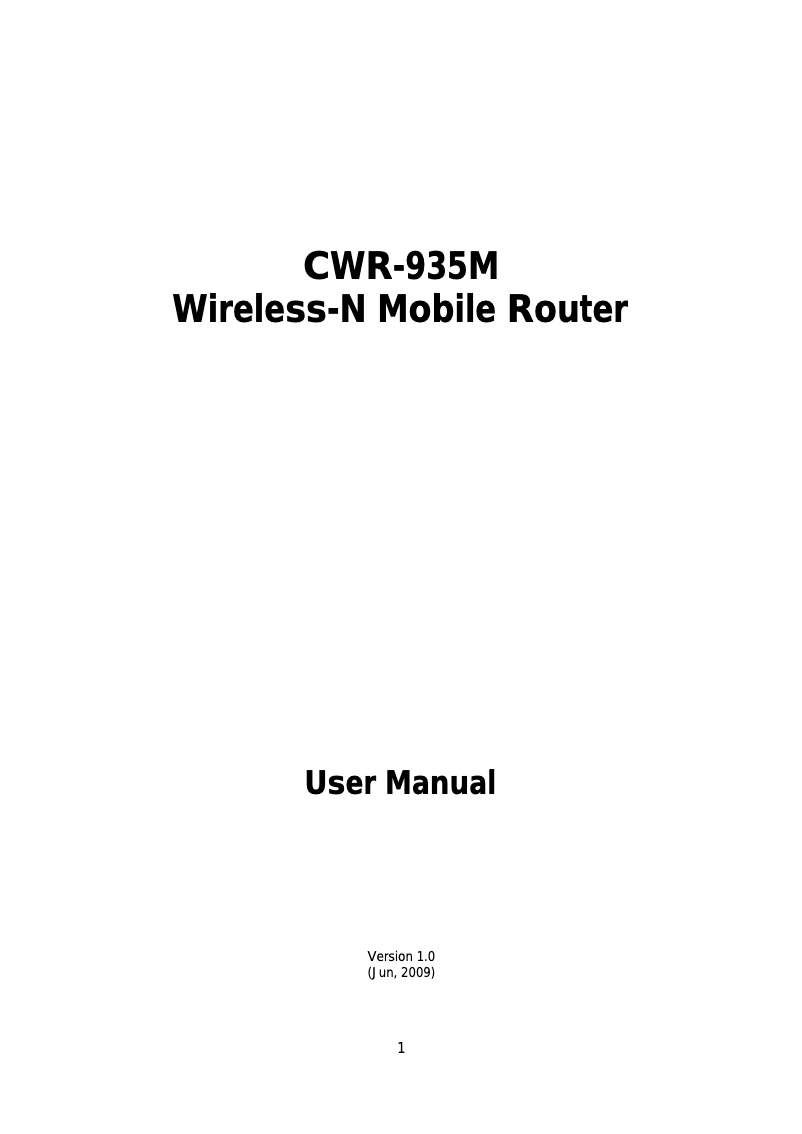 CWR-935M
Wireless-N Mobile Router

User Manual

Version 1.0
(Jun, 2009)

1